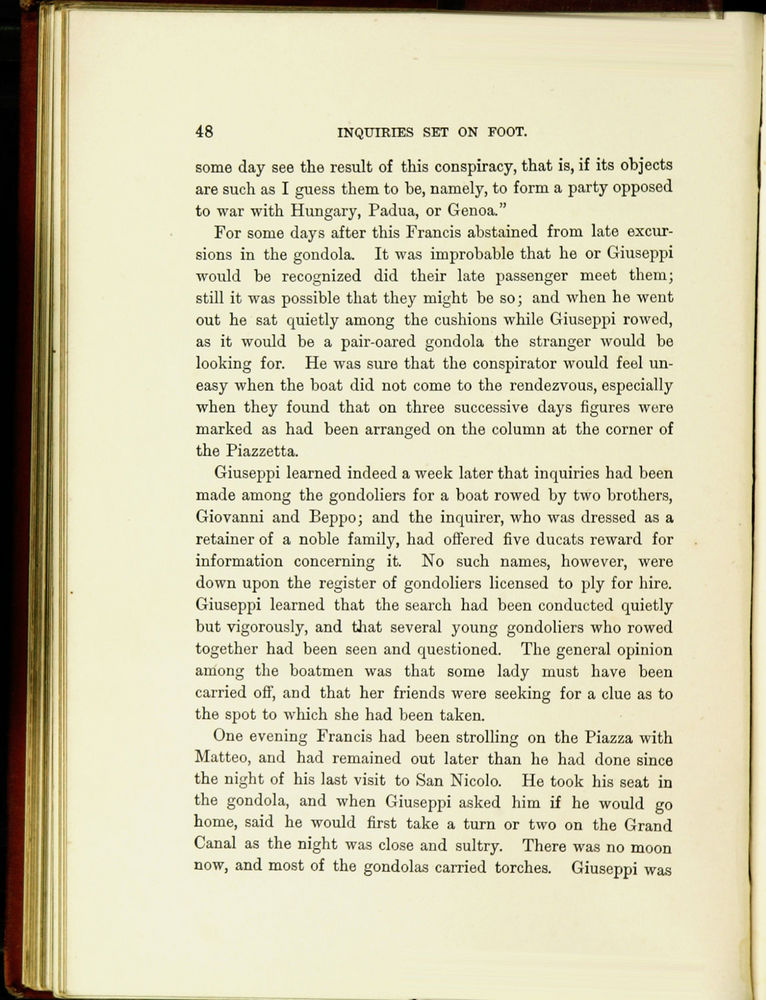 48 INQUIRIES SET ON FOOT.

some day see the result of this conspiracy, that is, if its objects are such as I guess them to be, namely, to form a party opposed to war with Hungary, Padua, or Genoa."

For some days after this Francis abstained from late excursions in the gondola. It was improbable that he or Giuseppi would be recognized did their late passenger meet them; still it was possible that they might be so; and when he went out he sat quietly among the cushions while Giuseppi rowed, as it would be a pair-oared gondola the stranger would be looking for. He was sure that the conspirator would feel uneasy when the boat did not come to the rendezvous, especially when they found that on three successive days figures were marked as had been arranged on the column at the corner of the Piazzetta.

Giuseppi learned indeed a week later that inquiries had been made among the gondoliers for a boat rowed by two brothers, Giovanni and Beppo; and the inquirer, who was dressed as a retainer of a noble family, had offered five ducats reward for information concerning it. No such names, however, were down upon the register of gondoliers licensed to ply for hire. Giuseppi learned that the search had been conducted quietly but vigorously, and that several young gondoliers who rowed together had been seen and questioned. The general opinion among the boatmen was that some lady must have been carried off, and that her friends were seeking for a clue as to the spot to which she had been taken.

One evening Francis had been strolling on the Piazza with Matteo, and had remained out later than he had done since the night of his last visit to San Nicolo. He took his seat in the gondola, and when Giuseppi asked him if he would go home, said he would first take a turn or two on the Grand Canal as the night was close and sultry. There was no moon now, and most of the gondolas carried torches. Giuseppi was